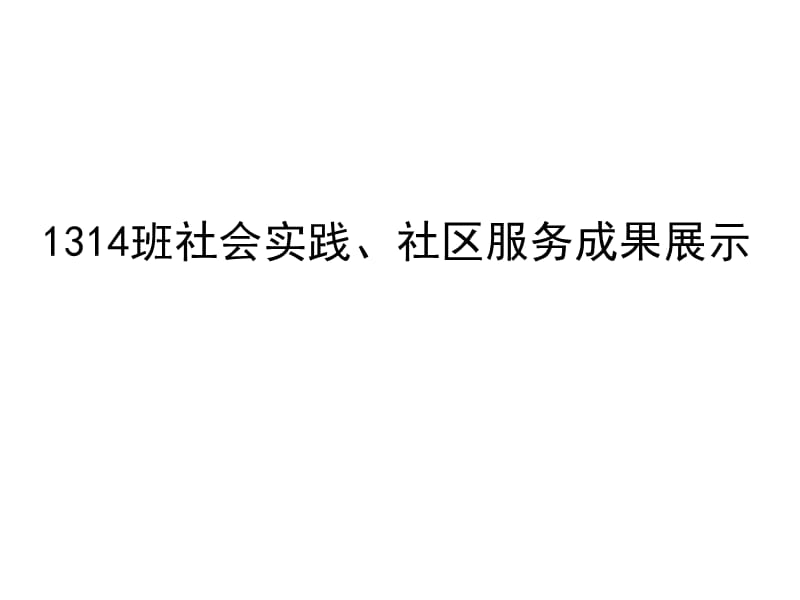 1314班社会实践、社区服务成果展示